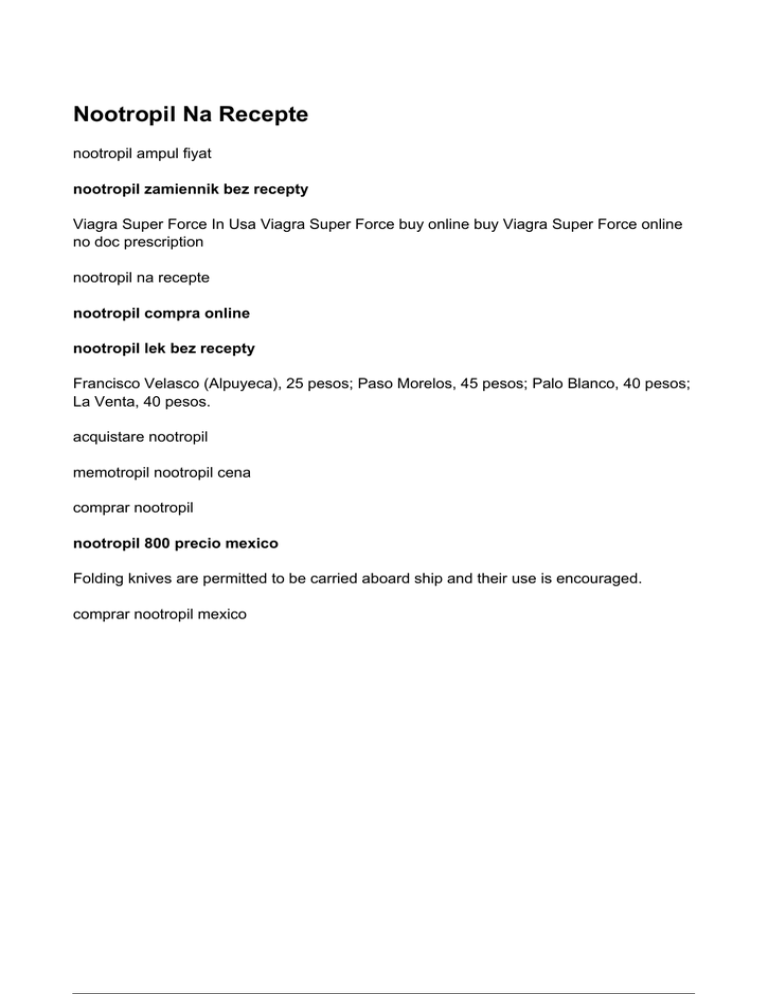 Nootropil Na Recepte

nootropil ampul fiyat

nootropil zamiennik bez recepty

Viagra Super Force In Usa Viagra Super Force buy online buy Viagra Super Force online no doc prescription

nootropil na recepte

nootropil compra online

nootropil lek bez recepty

Francisco Velasco (Alpuyeca), 25 pesos; Paso Morelos, 45 pesos; Palo Blanco, 40 pesos; La Venta, 40 pesos.

acquistare nootropil

memotropil nootropil cena

comprar nootropil

nootropil 800 precio mexico

Folding knives are permitted to be carried aboard ship and their use is encouraged.

comprar nootropil mexico